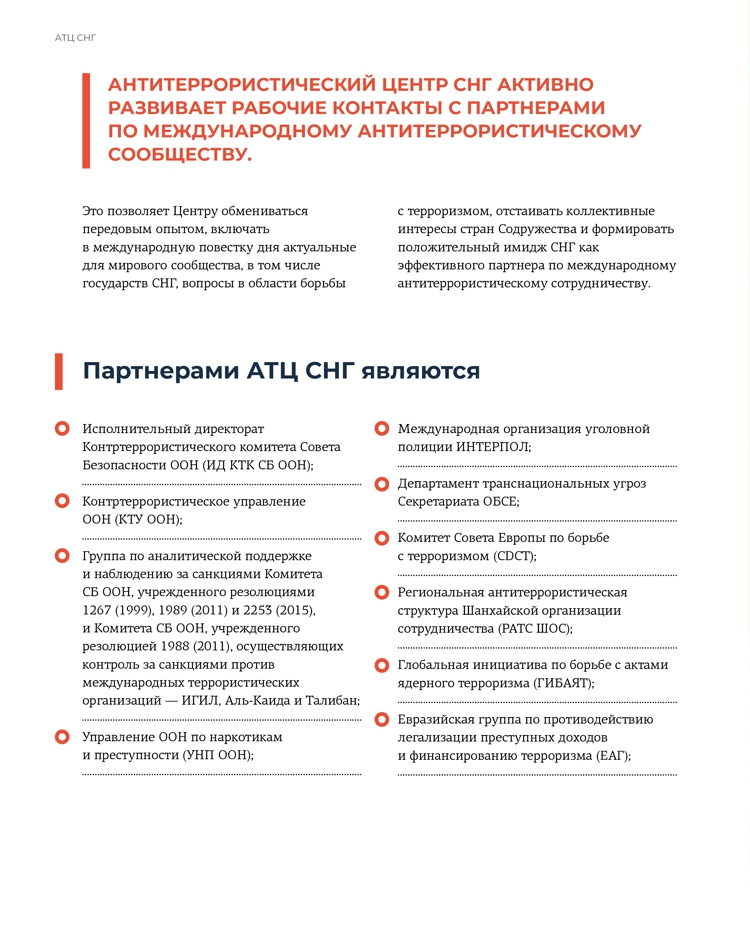 АТЦ СНГ

АНТИТЕРРОРИСТИЧЕСКИЙ ЦЕНТР СНГ АКТИВНО РАЗВИВАЕТ РАБОЧИЕ КОНТАКТЫ С ПАРТНЕРАМИ ПО МЕЖДУНАРОДНОМУ АНТИТЕРРОРИСТИЧЕСКОМУ СООБЩЕСТВУ.

Это позволяет Центру обмениваться передовым опытом, включать в международную повестку дня актуальные для мирового сообщества, в том числе государств СНГ, вопросы в области борьбы с терроризмом, отстаивать коллективные интересы стран Содружества и формировать положительный имидж СНГ как эффективного партнера по международному антитеррористическому сотрудничеству.

Партнерами АТЦ СНГ являются

Исполнительный директорат Контртеррористического комитета Совета Безопасности ООН (ИД КТК СБ ООН);

Контртеррористическое управление ООН (КТУ ООН);

Группа по аналитической поддержке и наблюдению за санкциями Комитета СБ ООН, учрежденного резолюциями 1267 (1999), 1989 (2011) и 2253 (2015), и Комитета СБ ООН, учрежденного резолюцией 1988 (2011), осуществляющих контроль за санкциями против международных террористических организаций — ИГИЛ, Аль-Каида и Талибан;

Управление ООН по наркотикам и преступности (УНП ООН);

Международная организация уголовной полиции ИНТЕРПОЛ;

Департамент транснациональных угроз Секретариата ОБСЕ;

Комитет Совета Европы по борьбе с терроризмом (CDCT);

Региональная антитеррористическая структура Шанхайской организации сотрудничества (РАТС ШОС);

Глобальная инициатива по борьбе с актами ядерного терроризма (ГИБАЯТ);

Евразийская группа по противодействию легализации преступных доходов и финансированию терроризма (ЕАГ);